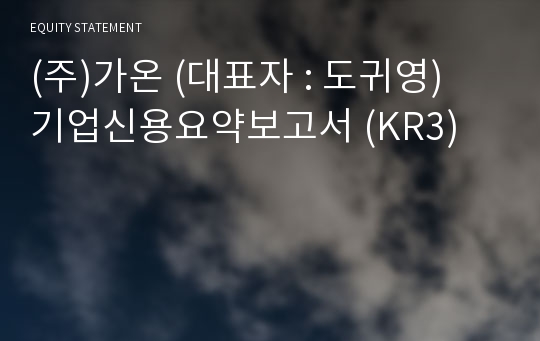 EQUITY STATEMENT

(주)가온 (대표자 : 도귀영)
기업신용요약보고서 (KR3)